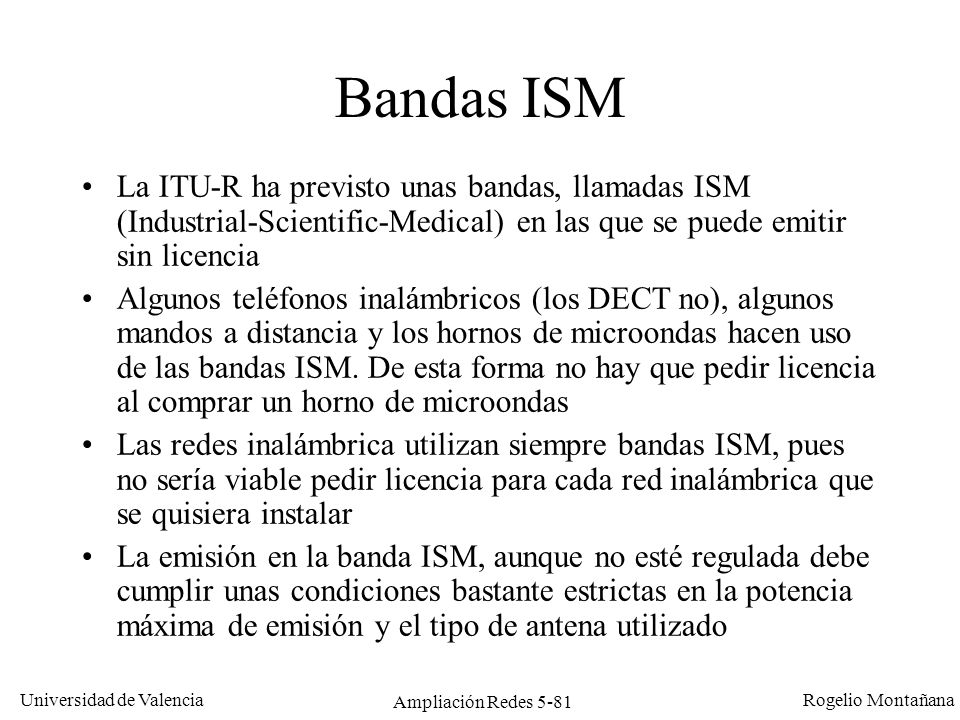 Bandas ISM

• La ITU-R ha previsto unas bandas, llamadas ISM (Industrial-Scientific-Medical) en las que se puede emitir sin licencia

• Algunos teléfonos inalámbricos (los DECT no), algunos mandos a distancia y los hornos de microondas hacen uso de las bandas ISM. De esta forma no hay que pedir licencia al comprar un horno de microondas

• Las redes inalámbrica utilizan siempre bandas ISM, pues no sería viable pedir licencia para cada red inalámbrica que se quisiera instalar

• La emisión en la banda ISM, aunque no esté regulada debe cumplir unas condiciones bastante estrictas en la potencia máxima de emisión y el tipo de antena utilizado

Universidad de Valencia

Ampliación Redes 5-81

Rogelio Montañana